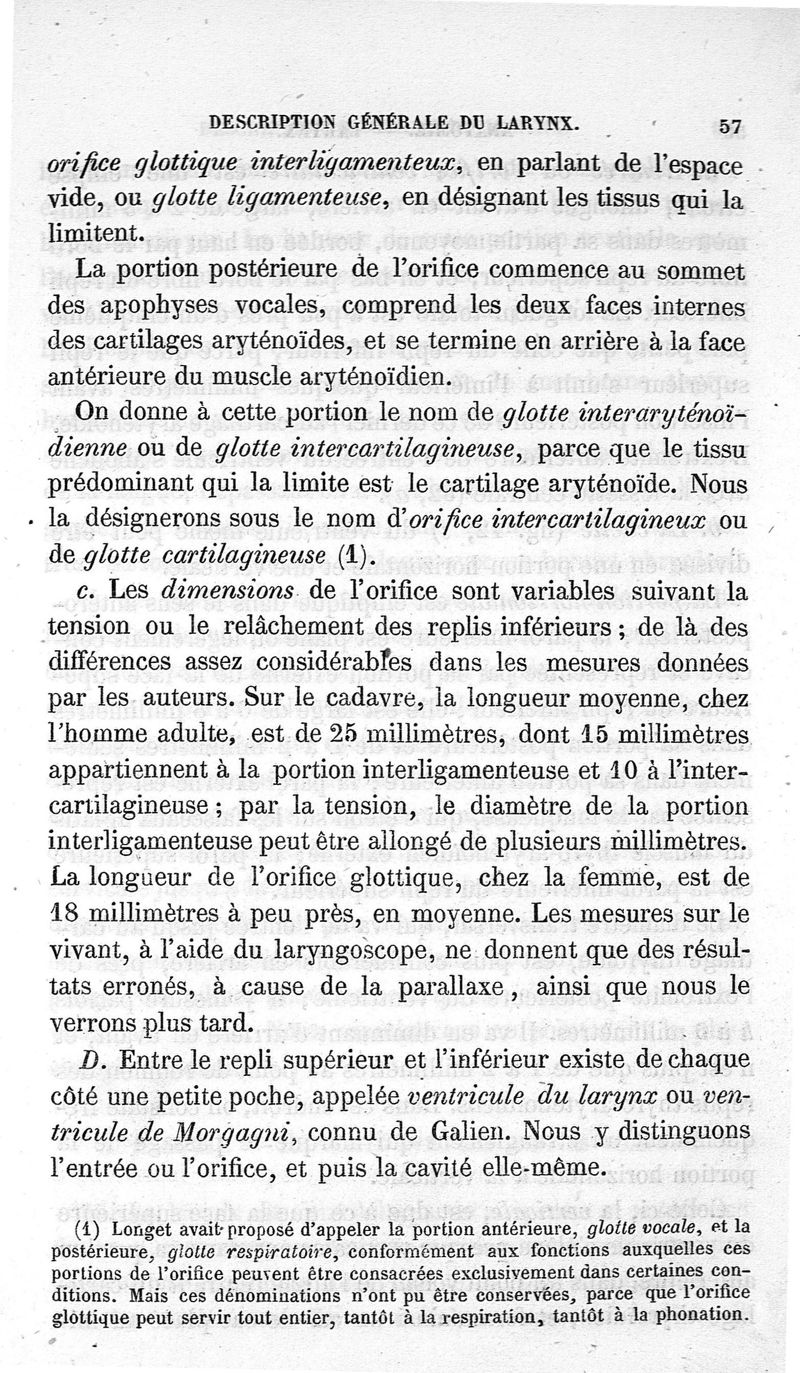 DESCRIPTION GÉNÉRALE DU LARYNX. 57

orifice glottique interligamenteux, en parlant de l'espace vide, ou glotte ligamenteuse, en désignant les tissus qui la limitent.

La portion postérieure de l'orifice commence au sommet des apophyses vocales, comprend les deux faces internes des cartilages aryténoïdes, et se termine en arrière à la face antérieure du muscle aryténoïdien.

On donne à cette portion le nom de glotte interaryténoïdienne ou de glotte intercartilagineuse, parce que le tissu prédominant qui la limite est le cartilage aryténoïde. Nous la désignerons sous le nom d'orifice intercartilagineux ou de glotte cartilagineuse (1).

c. Les dimensions de l'orifice sont variables suivant la tension ou le relâchement des replis inférieurs ; de là des différences assez considérables dans les mesures données par les auteurs. Sur le cadavre, la longueur moyenne, chez l'homme adulte, est de 25 millimètres, dont 15 millimètres appartiennent à la portion interligamenteuse et 10 à l'intercartilagineuse ; par la tension, le diamètre de la portion interligamenteuse peut être allongé de plusieurs millimètres. La longueur de l'orifice glottique, chez la femme, est de 18 millimètres à peu près, en moyenne. Les mesures sur le vivant, à l'aide du laryngoscope, ne donnent que des résultats erronés, à cause de la parallaxe, ainsi que nous le verrons plus tard.

D. Entre le repli supérieur et l'inférieur existe de chaque côté une petite poche, appelée ventricule du larynx ou ventricule de Morgagni, connu de Galien. Nous y distinguons l'entrée ou l'orifice, et puis la cavité elle-même.

(1) Longet avait proposé d'appeler la portion antérieure, glotte vocale, et la postérieure, glotte respiratoire, conformément aux fonctions auxquelles ces portions de l'orifice peuvent être consacrées exclusivement dans certaines conditions. Mais ces dénominations n'ont pu être conservées, parce que l'orifice glottique peut servir tout entier, tantôt à la respiration, tantôt à la phonation.